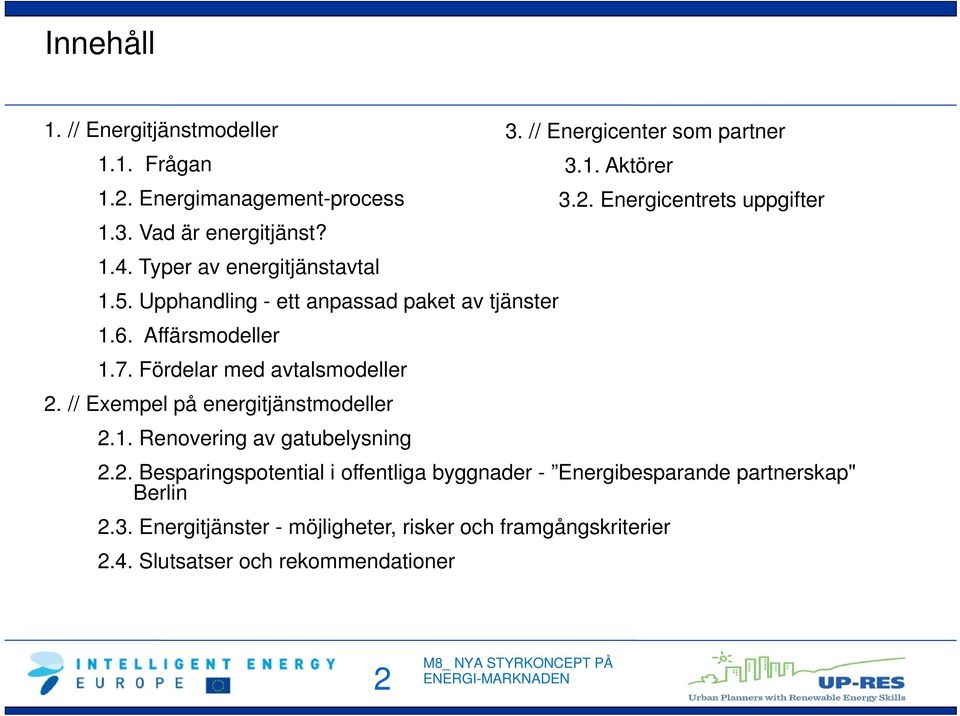 Innehåll

1. // Energitjänstmodeller

1.1. Frågan

1.2. Energimanagement-process

1.3. Vad är energitjänst?

1.4. Typer av energitjänstavtal

1.5. Upphandling - ett anpassad paket av tjänster

1.6. Affärsmodeller

1.7. Fördelar med avtalsmodeller

2. // Exempel på energitjänstmodeller

2.1. Renovering av gatubelysning

2.2. Besparingspotential i offentliga byggnader - ”Energibesparande partnerskap" Berlin

2.3. Energitjänster - möjligheter, risker och framgångskriterier

2.4. Slutsatser och rekommendationer

3. // Energicenter som partner

3.1. Aktörer

3.2. Energicentrets uppgifter

INTELLIGENT ENERGY EUROPE

2

M8_ NYA STYRKONCEPT PÅ ENERGI-MARKNADEN

UP-RES
Urban Planners with Renewable Energy Skills